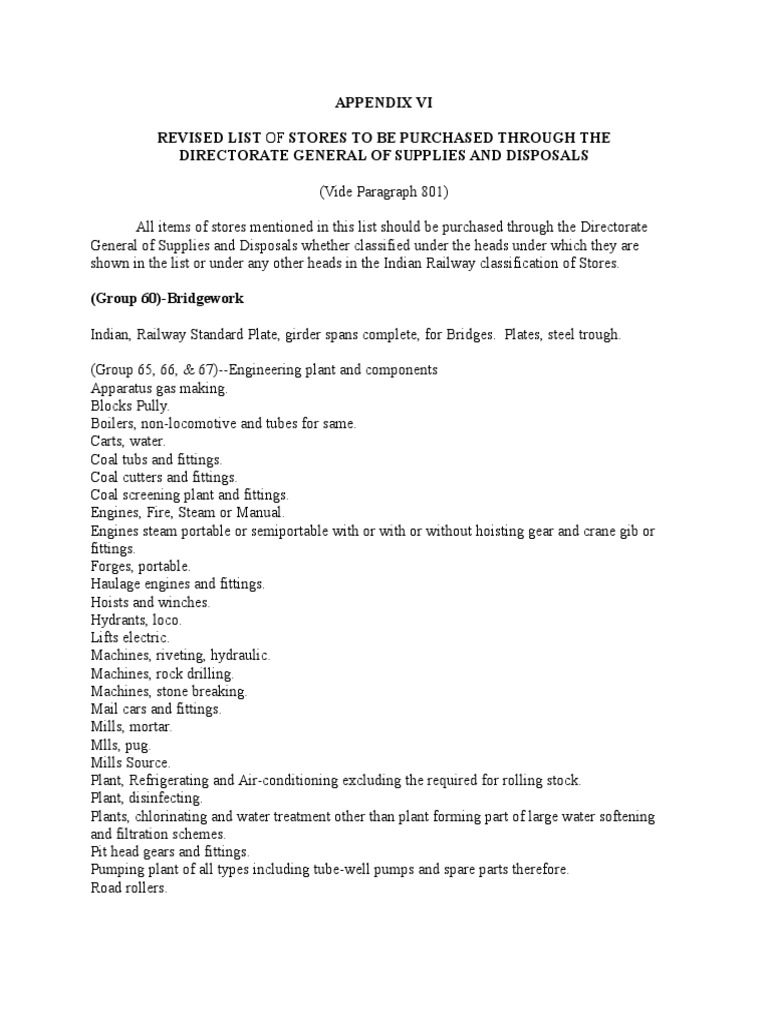 APPENDIX VI

REVISED LIST OF STORES TO BE PURCHASED THROUGH THE DIRECTORATE GENERAL OF SUPPLIES AND DISPOSALS

(Vide Paragraph 801)

All items of stores mentioned in this list should be purchased through the Directorate General of Supplies and Disposals whether classified under the heads under which they are shown in the list or under any other heads in the Indian Railway classification of Stores.

(Group 60)-Bridgework

Indian, Railway Standard Plate, girder spans complete, for Bridges. Plates, steel trough.

(Group 65, 66, & 67)--Engineering plant and components
Apparatus gas making.
Blocks Pully.
Boilers, non-locomotive and tubes for same.
Carts, water.
Coal tubs and fittings.
Coal cutters and fittings.
Coal screening plant and fittings.
Engines, Fire, Steam or Manual.
Engines steam portable or semiportable with or with or without hoisting gear and crane gib or fittings.
Forges, portable.
Haulage engines and fittings.
Hoists and winches.
Hydrants, loco.
Lifts electric.
Machines, riveting, hydraulic.
Machines, rock drilling.
Machines, stone breaking.
Mail cars and fittings.
Mills, mortar.
Mlls, pug.
Mills Source.
Plant, Refrigerating and Air-conditioning excluding the required for rolling stock.
Plant, disinfecting.
Plants, chlorinating and water treatment other than plant forming part of large water softening and filtration schemes.
Pit head gears and fittings.
Pumping plant of all types including tube-well pumps and spare parts therefore.
Road rollers.